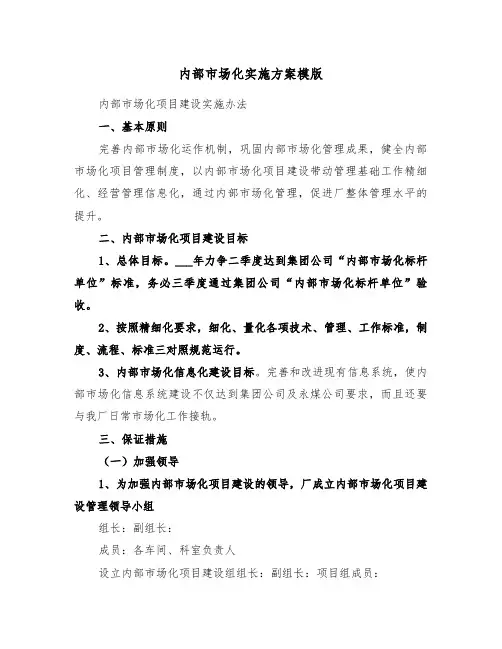 内部市场化实施方案模版

内部市场化项目建设实施办法

一、基本原则

完善内部市场化运作机制，巩固内部市场化管理成果，健全内部市场化项目管理制度，以内部市场化项目建设带动管理基础工作精细化、经营管理信息化，通过内部市场化管理，促进厂整体管理水平的提升。

二、内部市场化项目建设目标

1、总体目标。___年力争二季度达到集团公司“内部市场化标杆单位”标准，务必三季度通过集团公司“内部市场化标杆单位”验收。

2、按照精细化要求，细化、量化各项技术、管理、工作标准，制度、流程、标准三对照规范运行。

3、内部市场化信息化建设目标。完善和改进现有信息系统，使内部市场化信息系统建设不仅达到集团公司及永煤公司要求，而且还要与我厂日常市场化工作接轨。

三、保证措施

（一）加强领导

1、为加强内部市场化项目建设的领导，厂成立内部市场化项目建设管理领导小组

组长：副组长：

成员：各车间、科室负责人

设立内部市场化项目建设组组长：副组长：项目组成员：